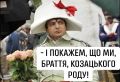 - І ПОКАЖЕМ, ЩО МИ, БРАТТЯ, КОЗАЦЬКОГО РОДУ!